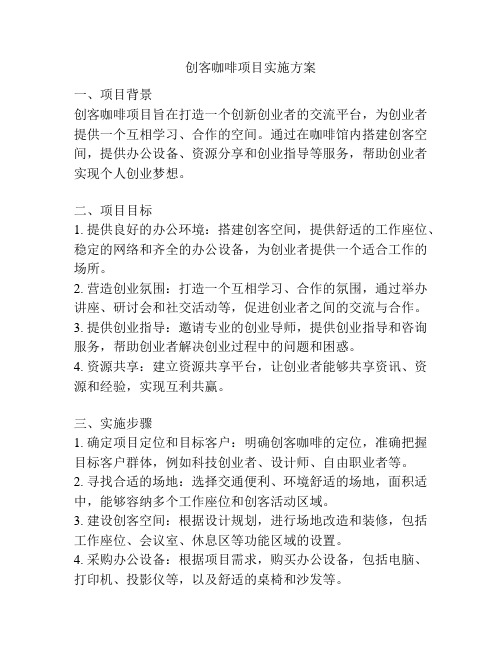 创客咖啡项目实施方案

一、项目背景
创客咖啡项目旨在打造一个创新创业者的交流平台，为创业者提供一个互相学习、合作的空间。通过在咖啡馆内搭建创客空间，提供办公设备、资源分享和创业指导等服务，帮助创业者实现个人创业梦想。

二、项目目标
1. 提供良好的办公环境：搭建创客空间，提供舒适的工作座位、稳定的网络和齐全的办公设备，为创业者提供一个适合工作的场所。
2. 营造创业氛围：打造一个互相学习、合作的氛围，通过举办讲座、研讨会和社交活动等，促进创业者之间的交流与合作。
3. 提供创业指导：邀请专业的创业导师，提供创业指导和咨询服务，帮助创业者解决创业过程中的问题和困惑。
4. 资源共享：建立资源共享平台，让创业者能够共享资讯、资源和经验，实现互利共赢。

三、实施步骤
1. 确定项目定位和目标客户：明确创客咖啡的定位，准确把握目标客户群体，例如科技创业者、设计师、自由职业者等。
2. 寻找合适的场地：选择交通便利、环境舒适的场地，面积适中，能够容纳多个工作座位和创客活动区域。
3. 建设创客空间：根据设计规划，进行场地改造和装修，包括工作座位、会议室、休息区等功能区域的设置。
4. 采购办公设备：根据项目需求，购买办公设备，包括电脑、打印机、投影仪等，以及舒适的桌椅和沙发等。